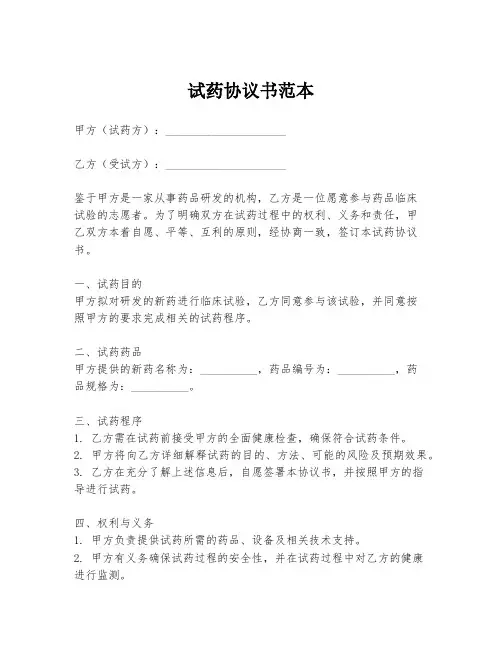 试药协议书范本

甲方（试药方）：____________________

乙方（受试方）：____________________

鉴于甲方是一家从事药品研发的机构，乙方是一位愿意参与药品临床试验的志愿者。为了明确双方在试药过程中的权利、义务和责任，甲乙双方本着自愿、平等、互利的原则，经协商一致，签订本试药协议书。

一、试药目的
甲方拟对研发的新药进行临床试验，乙方同意参与该试验，并同意按照甲方的要求完成相关的试药程序。

二、试药药品
甲方提供的新药名称为：__________，药品编号为：__________，药品规格为：__________。

三、试药程序
1. 乙方需在试药前接受甲方的全面健康检查，确保符合试药条件。
2. 甲方将向乙方详细解释试药的目的、方法、可能的风险及预期效果。
3. 乙方在充分了解上述信息后，自愿签署本协议书，并按照甲方的指导进行试药。

四、权利与义务
1. 甲方负责提供试药所需的药品、设备及相关技术支持。
2. 甲方有义务确保试药过程的安全性，并在试药过程中对乙方的健康进行监测。